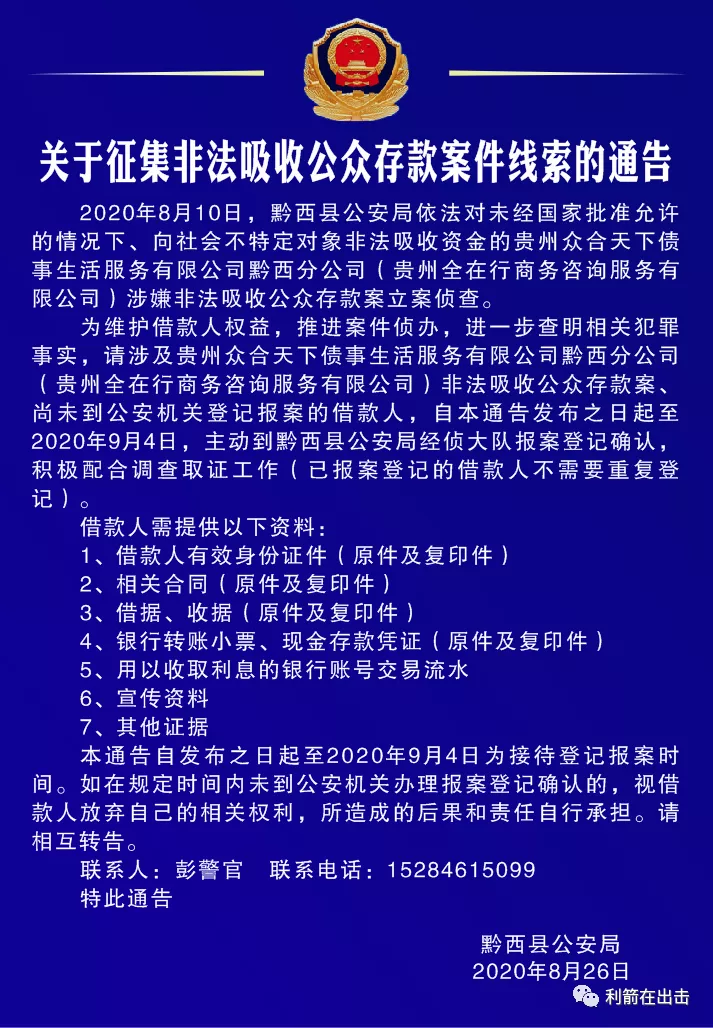 关于征集非法吸收公众存款案件线索的通告

2020年8月10日，黔西县公安局依法对未经国家批准允许的情况下、向社会不特定对象非法吸收资金的贵州众合天下债事生活服务有限公司黔西分公司（贵州全在行商务咨询服务有限公司）涉嫌非法吸收公众存款案立案侦查。

为维护借款人权益，推进案件侦办，进一步查明相关犯罪事实，请涉及贵州众合天下债事生活服务有限公司黔西分公司（贵州全在行商务咨询服务有限公司）非法吸收公众存款案、尚未到公安机关登记报案的借款人，自本通告发布之日起至2020年9月4日，主动到黔西县公安局经侦大队报案登记确认，积极配合调查取证工作（已报案登记的借款人不需要重复登记）。

借款人需提供以下资料：
1、借款人有效身份证件（原件及复印件）
2、相关合同（原件及复印件）
3、借据、收据（原件及复印件）
4、银行转账小票、现金存款凭证（原件及复印件）
5、用以收取利息的银行账号交易流水
6、宣传资料
7、其他证据

本通告自发布之日起至2020年9月4日为接待登记报案时间。如在规定时间内未到公安机关办理报案登记确认的，视借款人放弃自己的相关权利，所造成的后果和责任自行承担。请相互转告。

联系人：彭警官　联系电话：15284615099
特此通告

黔西县公安局
2020年8月26日

利箭在出击